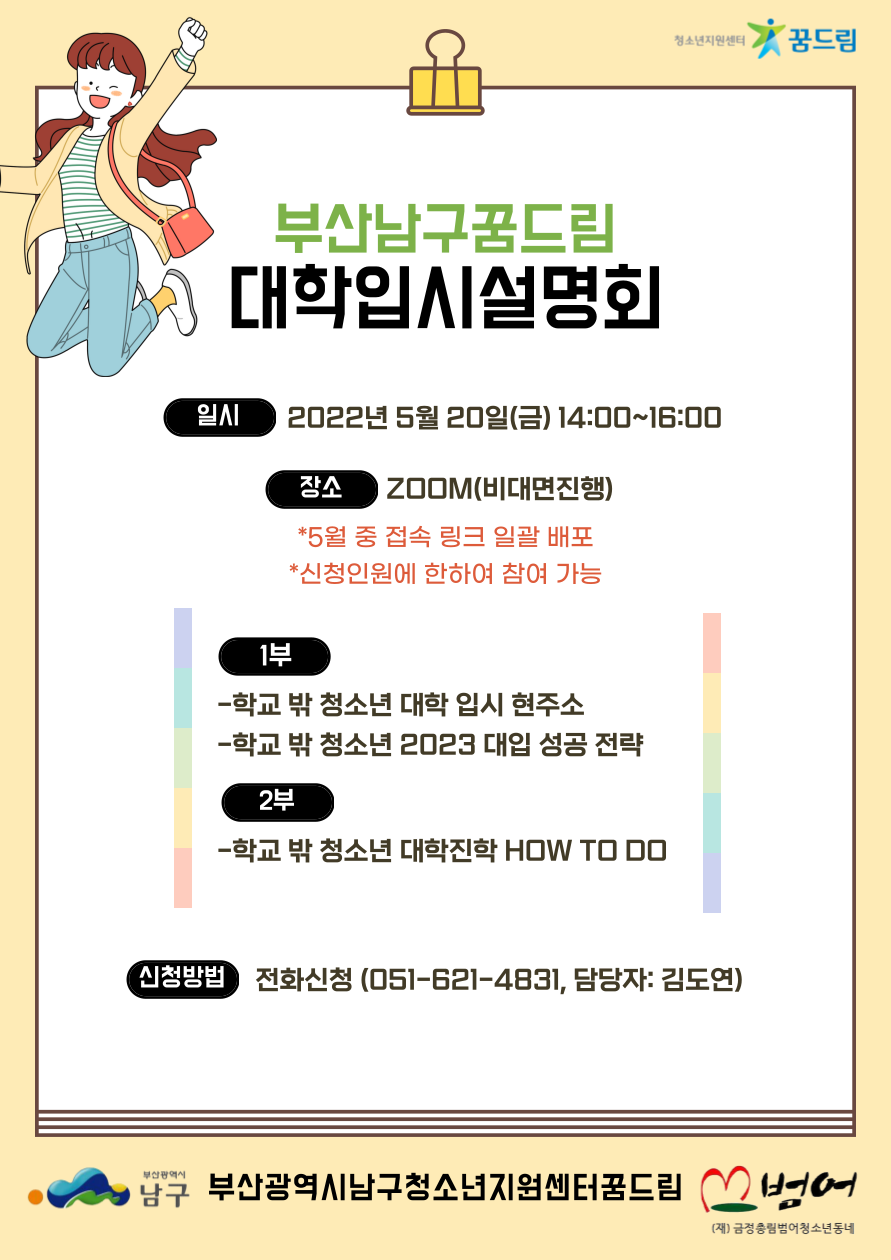 청소년지원센터 꿈드림

부산남구꿈드림
대학입시설명회

일시 2022년 5월 20일(금) 14:00~16:00

장소 ZOOM(비대면진행)

*5월 중 접속 링크 일괄 배포
*신청인원에 한하여 참여 가능

1부

-학교 밖 청소년 대학 입시 현주소
-학교 밖 청소년 2023 대입 성공 전략

2부

-학교 밖 청소년 대학진학 HOW TO DO

신청방법 전화신청 (051-621-4831, 담당자: 김도연)

부산광역시 남구 부산광역시남구청소년지원센터꿈드림 범어

(재) 금정총림범어청소년동네